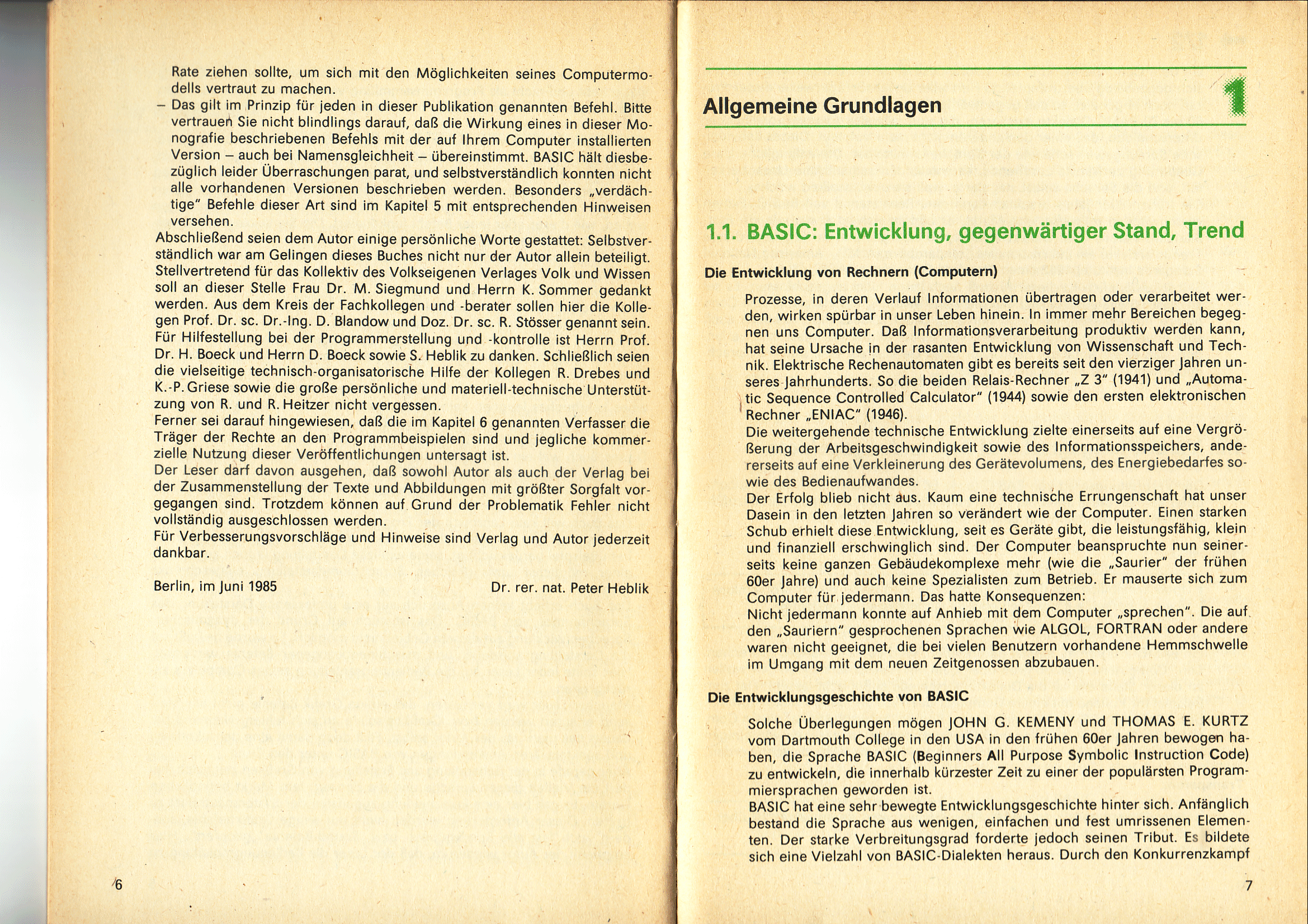 Rate ziehen sollte, um sich mit den Möglichkeiten seines Computermodells vertraut zu machen.
– Das gilt im Prinzip für jeden in dieser Publikation genannten Befehl. Bitte vertrauen Sie nicht blindlings darauf, daß die Wirkung eines in dieser Monografie beschriebenen Befehls mit der auf Ihrem Computer installierten Version – auch bei Namensgleichheit – übereinstimmt. BASIC hält diesbezüglich leider Überraschungen parat, und selbstverständlich konnten nicht alle vorhandenen Versionen beschrieben werden. Besonders „verdächtige" Befehle dieser Art sind im Kapitel 5 mit entsprechenden Hinweisen versehen.
Abschließend seien dem Autor einige persönliche Worte gestattet: Selbstverständlich war am Gelingen dieses Buches nicht nur der Autor allein beteiligt. Stellvertretend für das Kollektiv des Volkseigenen Verlages Volk und Wissen soll an dieser Stelle Frau Dr. M. Siegmund und Herrn K. Sommer gedankt werden. Aus dem Kreis der Fachkollegen und -berater sollen hier die Kollegen Prof. Dr. sc. Dr.-Ing. D. Blandow und Doz. Dr. sc. R. Stösser genannt sein. Für Hilfestellung bei der Programmerstellung und -kontrolle ist Herrn Prof. Dr. H. Boeck und Herrn D. Boeck sowie S. Heblik zu danken. Schließlich seien die vielseitige technisch-organisatorische Hilfe der Kollegen R. Drebes und K.-P. Griese sowie die große persönliche und materiell-technische Unterstützung von R. und R. Heitzer nicht vergessen.
Ferner sei darauf hingewiesen, daß die im Kapitel 6 genannten Verfasser die Träger der Rechte an den Programmbeispielen sind und jegliche kommerzielle Nutzung dieser Veröffentlichungen untersagt ist.
Der Leser darf davon ausgehen, daß sowohl Autor als auch der Verlag bei der Zusammenstellung der Texte und Abbildungen mit größter Sorgfalt vorgegangen sind. Trotzdem können auf Grund der Problematik Fehler nicht vollständig ausgeschlossen werden.
Für Verbesserungsvorschläge und Hinweise sind Verlag und Autor jederzeit dankbar.

Berlin, im Juni 1985

Dr. rer. nat. Peter Heblik

6

Allgemeine Grundlagen

1

1.1. BASIC: Entwicklung, gegenwärtiger Stand, Trend

Die Entwicklung von Rechnern (Computern)

Prozesse, in deren Verlauf Informationen übertragen oder verarbeitet werden, wirken spürbar in unser Leben hinein. In immer mehr Bereichen begegnen uns Computer. Daß Informationsverarbeitung produktiv werden kann, hat seine Ursache in der rasanten Entwicklung von Wissenschaft und Technik. Elektrische Rechenautomaten gibt es bereits seit den vierziger Jahren unseres Jahrhunderts. So die beiden Relais-Rechner „Z 3" (1941) und „Automatic Sequence Controlled Calculator" (1944) sowie den ersten elektronischen Rechner „ENIAC" (1946).
Die weitergehende technische Entwicklung zielte einerseits auf eine Vergrößerung der Arbeitsgeschwindigkeit sowie des Informationsspeichers, andererseits auf eine Verkleinerung des Gerätevolumens, des Energiebedarfes sowie des Bedienaufwandes.
Der Erfolg blieb nicht aus. Kaum eine technische Errungenschaft hat unser Dasein in den letzten Jahren so verändert wie der Computer. Einen starken Schub erhielt diese Entwicklung, seit es Geräte gibt, die leistungsfähig, klein und finanziell erschwinglich sind. Der Computer beanspruchte nun seinerseits keine ganzen Gebäudekomplexe mehr (wie die „Saurier" der frühen 60er Jahre) und auch keine Spezialisten zum Betrieb. Er mauserte sich zum Computer für jedermann. Das hatte Konsequenzen:
Nicht jedermann konnte auf Anhieb mit dem Computer „sprechen". Die auf den „Sauriern" gesprochenen Sprachen wie ALGOL, FORTRAN oder andere waren nicht geeignet, die bei vielen Benutzern vorhandene Hemmschwelle im Umgang mit dem neuen Zeitgenossen abzubauen.

Die Entwicklungsgeschichte von BASIC

Solche Überlegungen mögen JOHN G. KEMENY und THOMAS E. KURTZ vom Dartmouth College in den USA in den frühen 60er Jahren bewogen haben, die Sprache BASIC (Beginners All Purpose Symbolic Instruction Code) zu entwickeln, die innerhalb kürzester Zeit zu einer der populärsten Programmiersprachen geworden ist.
BASIC hat eine sehr bewegte Entwicklungsgeschichte hinter sich. Anfänglich bestand die Sprache aus wenigen, einfachen und fest umrissenen Elementen. Der starke Verbreitungsgrad forderte jedoch seinen Tribut. Es bildete sich eine Vielzahl von BASIC-Dialekten heraus. Durch den Konkurrenzkampf

7